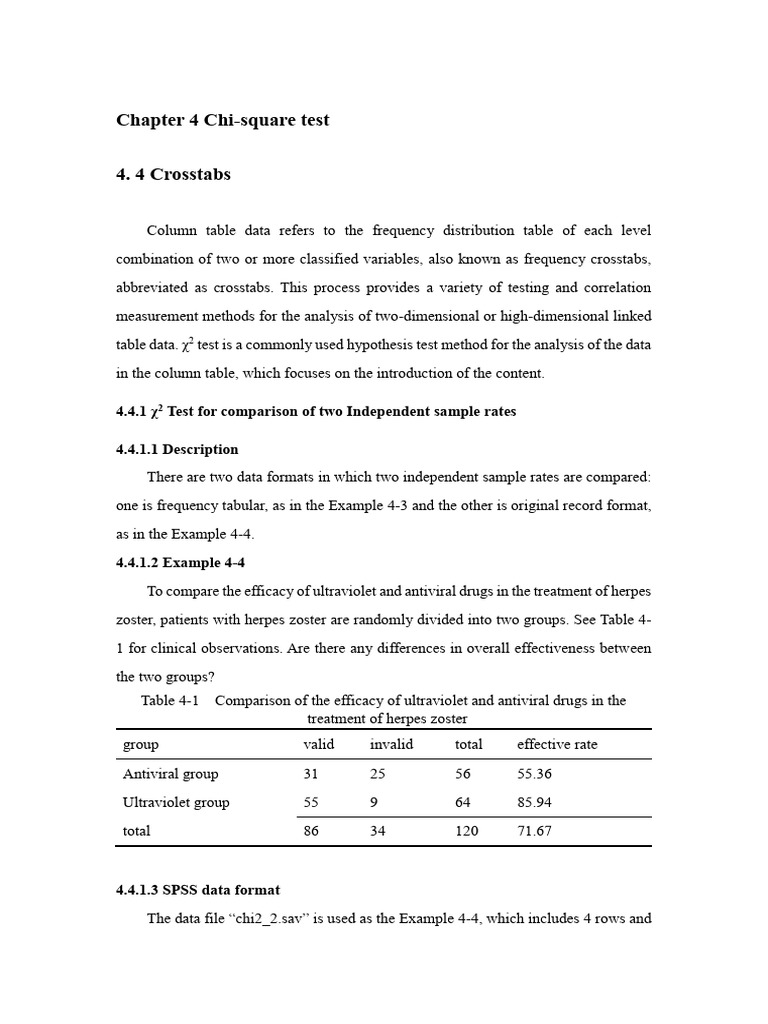 Chapter 4 Chi-square test

4. 4 Crosstabs

Column table data refers to the frequency distribution table of each level combination of two or more classified variables, also known as frequency crosstabs, abbreviated as crosstabs. This process provides a variety of testing and correlation measurement methods for the analysis of two-dimensional or high-dimensional linked table data. $\chi^2$ test is a commonly used hypothesis test method for the analysis of the data in the column table, which focuses on the introduction of the content.

4.4.1 $\chi^2$ Test for comparison of two Independent sample rates

4.4.1.1 Description

There are two data formats in which two independent sample rates are compared: one is frequency tabular, as in the Example 4-3 and the other is original record format, as in the Example 4-4.

4.4.1.2 Example 4-4

To compare the efficacy of ultraviolet and antiviral drugs in the treatment of herpes zoster, patients with herpes zoster are randomly divided into two groups. See Table 4-1 for clinical observations. Are there any differences in overall effectiveness between the two groups?

Table 4-1 Comparison of the efficacy of ultraviolet and antiviral drugs in the treatment of herpes zoster

| group | valid | invalid | total | effective rate |
|---|---|---|---|---|
| Antiviral group | 31 | 25 | 56 | 55.36 |
| Ultraviolet group | 55 | 9 | 64 | 85.94 |
| total | 86 | 34 | 120 | 71.67 |

4.4.1.3 SPSS data format

The data file “chi2_2.sav” is used as the Example 4-4, which includes 4 rows and